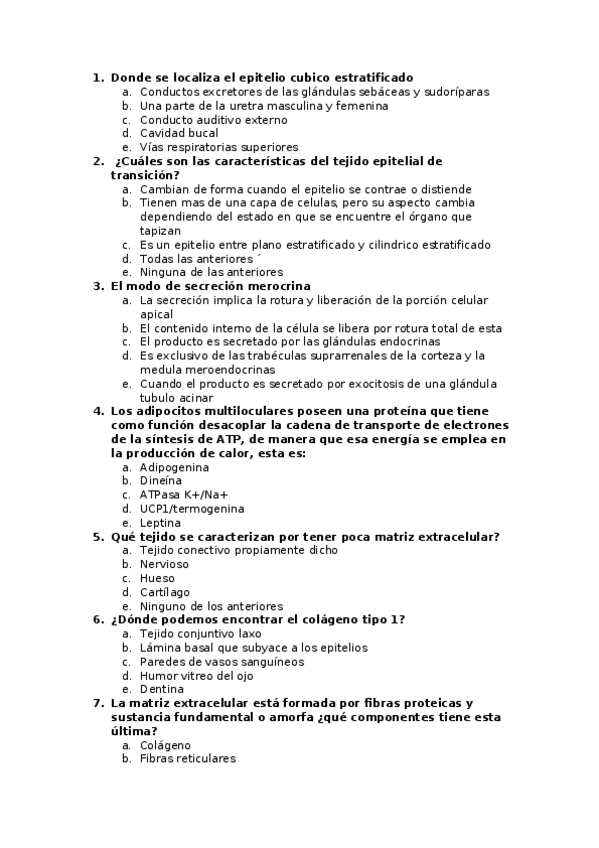 1. Donde se localiza el epitelio cubico estratificado
a. Conductos excretores de las glándulas sebáceas y sudoríparas
b. Una parte de la uretra masculina y femenina
c. Conducto auditivo externo
d. Cavidad bucal
e. Vías respiratorias superiores
2. ¿Cuáles son las características del tejido epitelial de transición?
a. Cambian de forma cuando el epitelio se contrae o distiende
b. Tienen mas de una capa de celulas, pero su aspecto cambia dependiendo del estado en que se encuentre el órgano que tapizan
c. Es un epitelio entre plano estratificado y cilindrico estratificado
d. Todas las anteriores ´
e. Ninguna de las anteriores
3. El modo de secreción merocrina
a. La secreción implica la rotura y liberación de la porción celular apical
b. El contenido interno de la célula se libera por rotura total de esta
c. El producto es secretado por las glándulas endocrinas
d. Es exclusivo de las trabéculas suprarrenales de la corteza y la medula meroendocrinas
e. Cuando el producto es secretado por exocitosis de una glándula tubulo acinar
4. Los adipocitos multiloculares poseen una proteína que tiene como función desacoplar la cadena de transporte de electrones de la síntesis de ATP, de manera que esa energía se emplea en la producción de calor, esta es:
a. Adipogenina
b. Dineína
c. ATPasa K+/Na+
d. UCP1/termogenina
e. Leptina
5. Qué tejido se caracterizan por tener poca matriz extracelular?
a. Tejido conectivo propiamente dicho
b. Nervioso
c. Hueso
d. Cartílago
e. Ninguno de los anteriores
6. ¿Dónde podemos encontrar el colágeno tipo 1?
a. Tejido conjuntivo laxo
b. Lámina basal que subyace a los epitelios
c. Paredes de vasos sanguíneos
d. Humor vitreo del ojo
e. Dentina
7. La matriz extracelular está formada por fibras proteicas y sustancia fundamental o amorfa ¿qué componentes tiene esta última?
a. Colágeno
b. Fibras reticulares